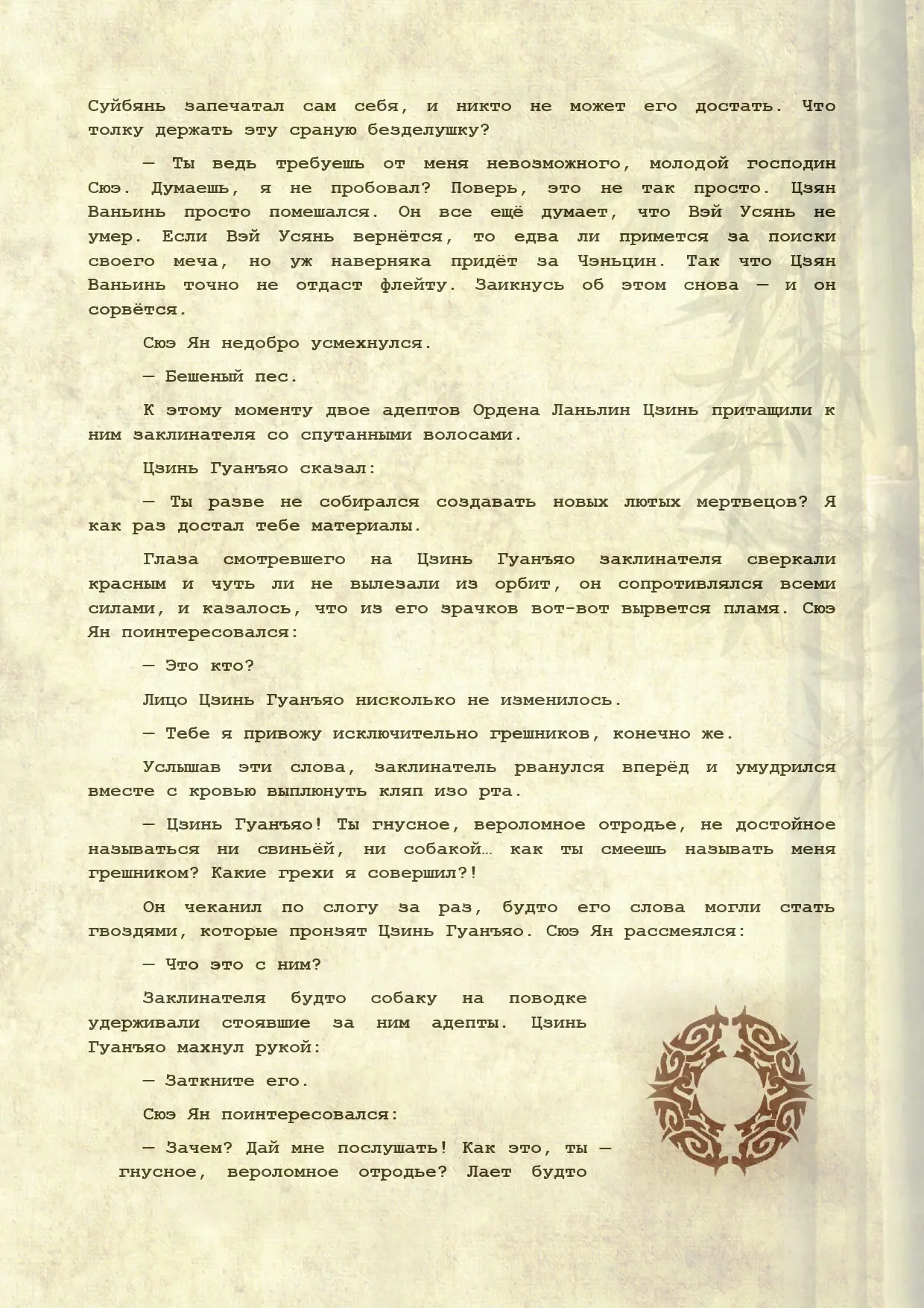 Суйбянь запечатал сам себя, и никто не может его достать. Что толку держать эту сраную безделушку?

— Ты ведь требуешь от меня невозможного, молодой господин Сюэ. Думаешь, я не пробовал? Поверь, это не так просто. Цзян Ваньинь просто помешался. Он все ещё думает, что Вэй Усянь не умер. Если Вэй Усянь вернётся, то едва ли примется за поиски своего меча, но уж наверняка придёт за Чэньцин. Так что Цзян Ваньинь точно не отдаст флейту. Заикнусь об этом снова — и он сорвётся.

Сюэ Ян недобро усмехнулся.

— Бешеный пес.

К этому моменту двое адептов Ордена Ланьлин Цзинь притащили к ним заклинателя со спутанными волосами.

Цзинь Гуанъяо сказал:

— Ты разве не собирался создавать новых лютых мертвецов? Я как раз достал тебе материалы.

Глаза смотревшего на Цзинь Гуанъяо заклинателя сверкали красным и чуть ли не вылезали из орбит, он сопротивлялся всеми силами, и казалось, что из его зрачков вот-вот вырвется пламя. Сюэ Ян поинтересовался:

— Это кто?

Лицо Цзинь Гуанъяо нисколько не изменилось.

— Тебе я привожу исключительно грешников, конечно же.

Услышав эти слова, заклинатель рванулся вперёд и умудрился вместе с кровью выплюнуть кляп изо рта.

— Цзинь Гуанъяо! Ты гнусное, вероломное отродье, не достойное называться ни свиньёй, ни собакой… как ты смеешь называть меня грешником? Какие грехи я совершил?!

Он чеканил по слогу за раз, будто его слова могли стать гвоздями, которые пронзят Цзинь Гуанъяо. Сюэ Ян рассмеялся:

— Что это с ним?

Заклинателя будто собаку на поводке удерживали стоявшие за ним адепты. Цзинь Гуанъяо махнул рукой:

— Заткните его.

Сюэ Ян поинтересовался:

— Зачем? Дай мне послушать! Как это, ты — гнусное, вероломное отродье? Лает будто